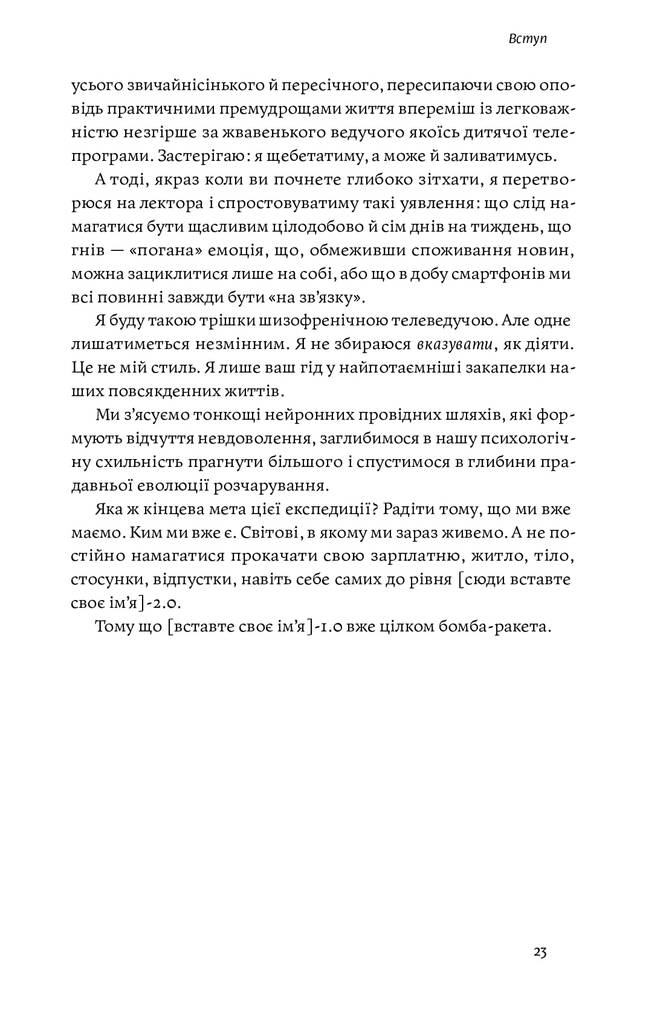 Вступ

усього звичайнісінького й пересічного, пересипаючи свою оповідь практичними премудрощами життя впереміш із легковажністю незгірше за жвавенького ведучого якоїсь дитячої телепрограми. Застерігаю: я щебетатиму, а може й заливатимусь.

А тоді, якраз коли ви почнете глибоко зітхати, я перетворюся на лектора і спростовуватиму такі уявлення: що слід намагатися бути щасливим цілодобово й сім днів на тиждень, що гнів — «погана» емоція, що, обмеживши споживання новин, можна зациклитися лише на собі, або що в добу смартфонів ми всі повинні завжди бути «на зв'язку».

Я буду такою трішки шизофренічною телеведучою. Але одне лишатиметься незмінним. Я не збираюся вказувати, як діяти. Це не мій стиль. Я лише ваш гід у найпотаємніші закапелки наших повсякденних життів.

Ми з'ясуємо тонкощі нейронних провідних шляхів, які формують відчуття невдоволення, заглибимося в нашу психологічну схильність прагнути більшого і спустимося в глибини прадавньої еволюції розчарування.

Яка ж кінцева мета цієї експедиції? Радіти тому, що ми вже маємо. Ким ми вже є. Світові, в якому ми зараз живемо. А не постійно намагатися прокачати свою зарплатню, житло, тіло, стосунки, відпустки, навіть себе самих до рівня [сюди вставте своє ім'я]-2.0.

Тому що [вставте своє ім'я]-1.0 вже цілком бомба-ракета.

23